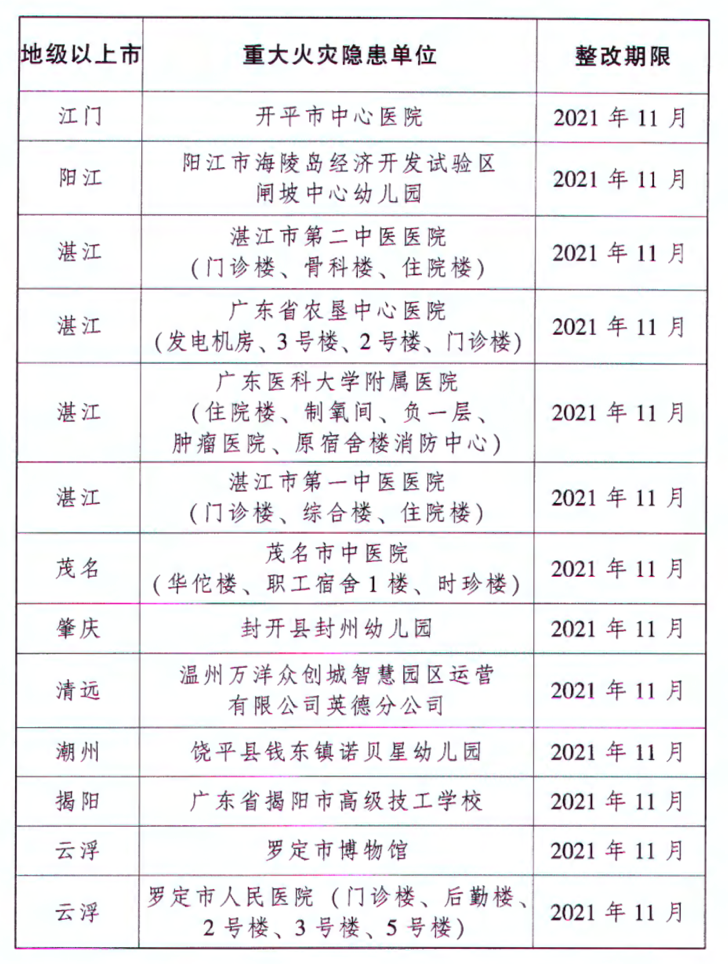 | 地级以上市 | 重大火灾隐患单位 | 整改期限 |
|---|---|---|
| 江门 | 开平市中心医院 | 2021年11月 |
| 阳江 | 阳江市海陵岛经济开发试验区闸坡中心幼儿园 | 2021年11月 |
| 湛江 | 湛江市第二中医医院（门诊楼、骨科楼、住院楼） | 2021年11月 |
| 湛江 | 广东省农垦中心医院（发电机房、3号楼、2号楼、门诊楼） | 2021年11月 |
| 湛江 | 广东医科大学附属医院（住院楼、制氧间、负一层、肿瘤医院、原宿舍楼消防中心） | 2021年11月 |
| 湛江 | 湛江市第一中医医院（门诊楼、综合楼、住院楼） | 2021年11月 |
| 茂名 | 茂名市中医院（华佗楼、职工宿舍1楼、时珍楼） | 2021年11月 |
| 肇庆 | 封开县封州幼儿园 | 2021年11月 |
| 清远 | 温州万洋众创城智慧园区运营有限公司英德分公司 | 2021年11月 |
| 潮州 | 饶平县钱东镇诺贝星幼儿园 | 2021年11月 |
| 揭阳 | 广东省揭阳市高级技工学校 | 2021年11月 |
| 云浮 | 罗定市博物馆 | 2021年11月 |
| 云浮 | 罗定市人民医院（门诊楼、后勤楼、2号楼、3号楼、5号楼） | 2021年11月 |